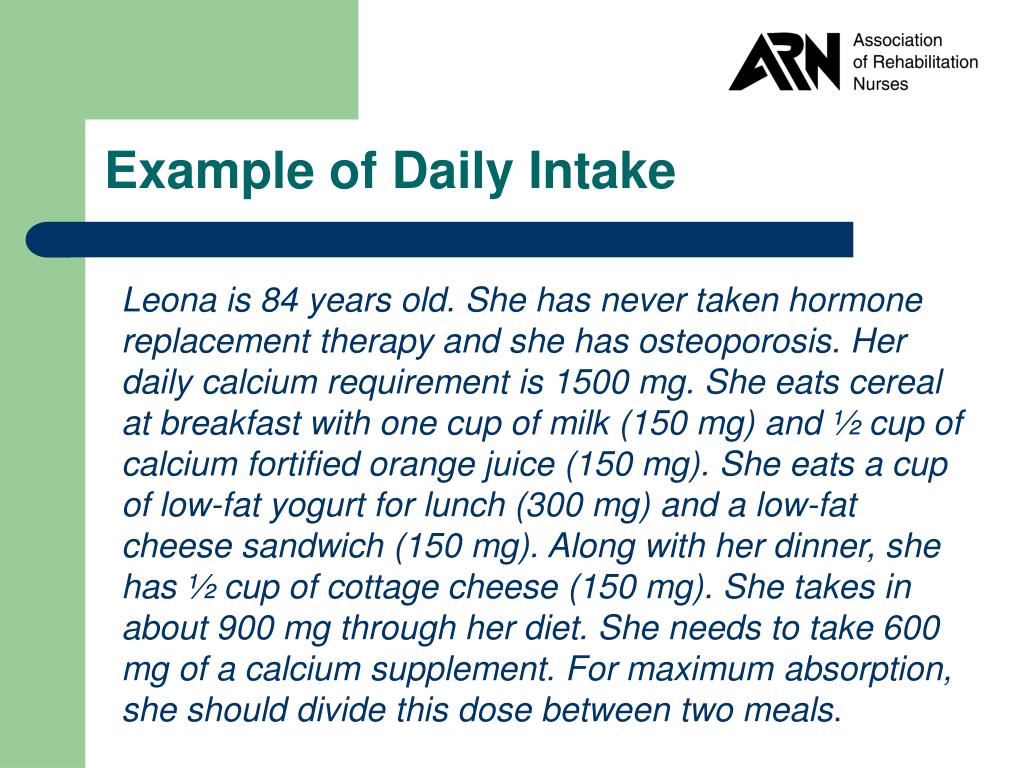 ARN Association of Rehabilitation Nurses

Example of Daily Intake

Leona is 84 years old. She has never taken hormone replacement therapy and she has osteoporosis. Her daily calcium requirement is 1500 mg. She eats cereal at breakfast with one cup of milk (150 mg) and ½ cup of calcium fortified orange juice (150 mg). She eats a cup of low-fat yogurt for lunch (300 mg) and a low-fat cheese sandwich (150 mg). Along with her dinner, she has ½ cup of cottage cheese (150 mg). She takes in about 900 mg through her diet. She needs to take 600 mg of a calcium supplement. For maximum absorption, she should divide this dose between two meals.